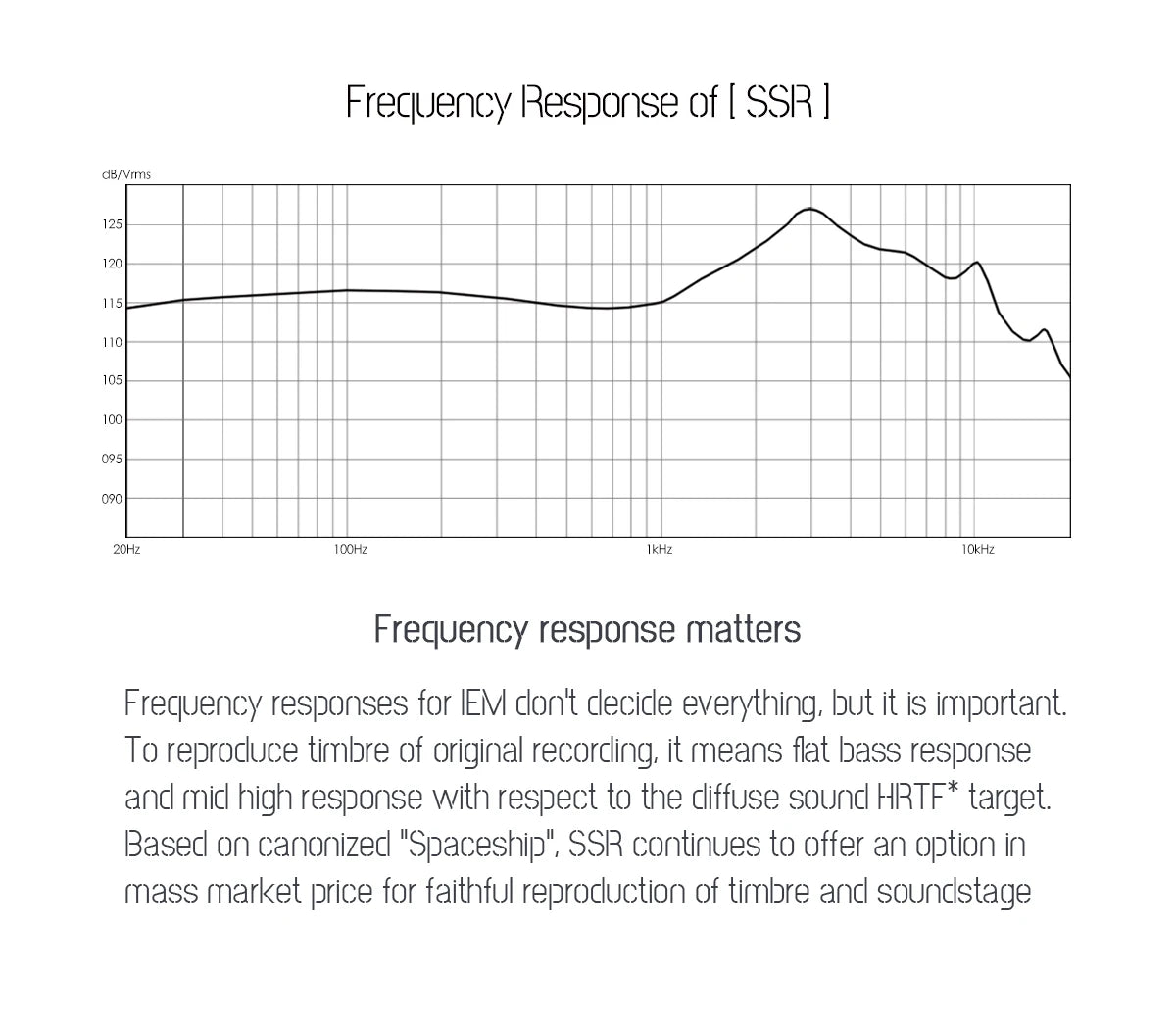 Frequency Response of [ SSR ]

dB/Vrms

125
120
115
110
105
100
095
090

20Hz
100Hz
1kHz
10kHz

Frequency response matters

Frequency responses for IEM don't decide everything, but it is important. To reproduce timbre of original recording, it means flat bass response and mid high response with respect to the diffuse sound HRTF* target. Based on canonized "Spaceship", SSR continues to offer an option in mass market price for faithful reproduction of timbre and soundstage